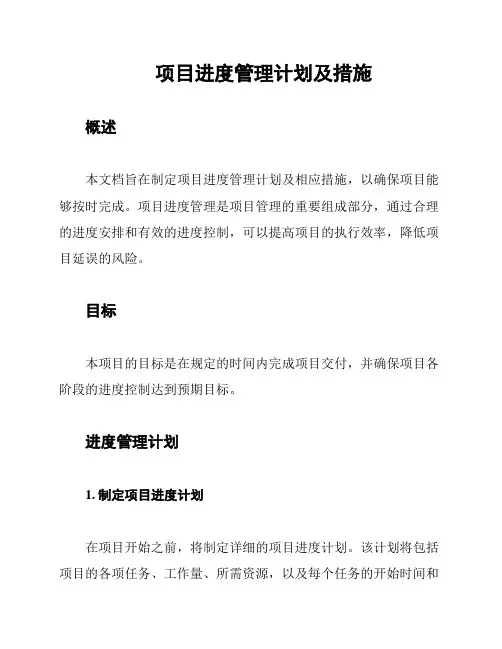 项目进度管理计划及措施

概述

本文档旨在制定项目进度管理计划及相应措施，以确保项目能够按时完成。项目进度管理是项目管理的重要组成部分，通过合理的进度安排和有效的进度控制，可以提高项目的执行效率，降低项目延误的风险。

目标

本项目的目标是在规定的时间内完成项目交付，并确保项目各阶段的进度控制达到预期目标。

进度管理计划

1. 制定项目进度计划

在项目开始之前，将制定详细的项目进度计划。该计划将包括项目的各项任务、工作量、所需资源，以及每个任务的开始时间和